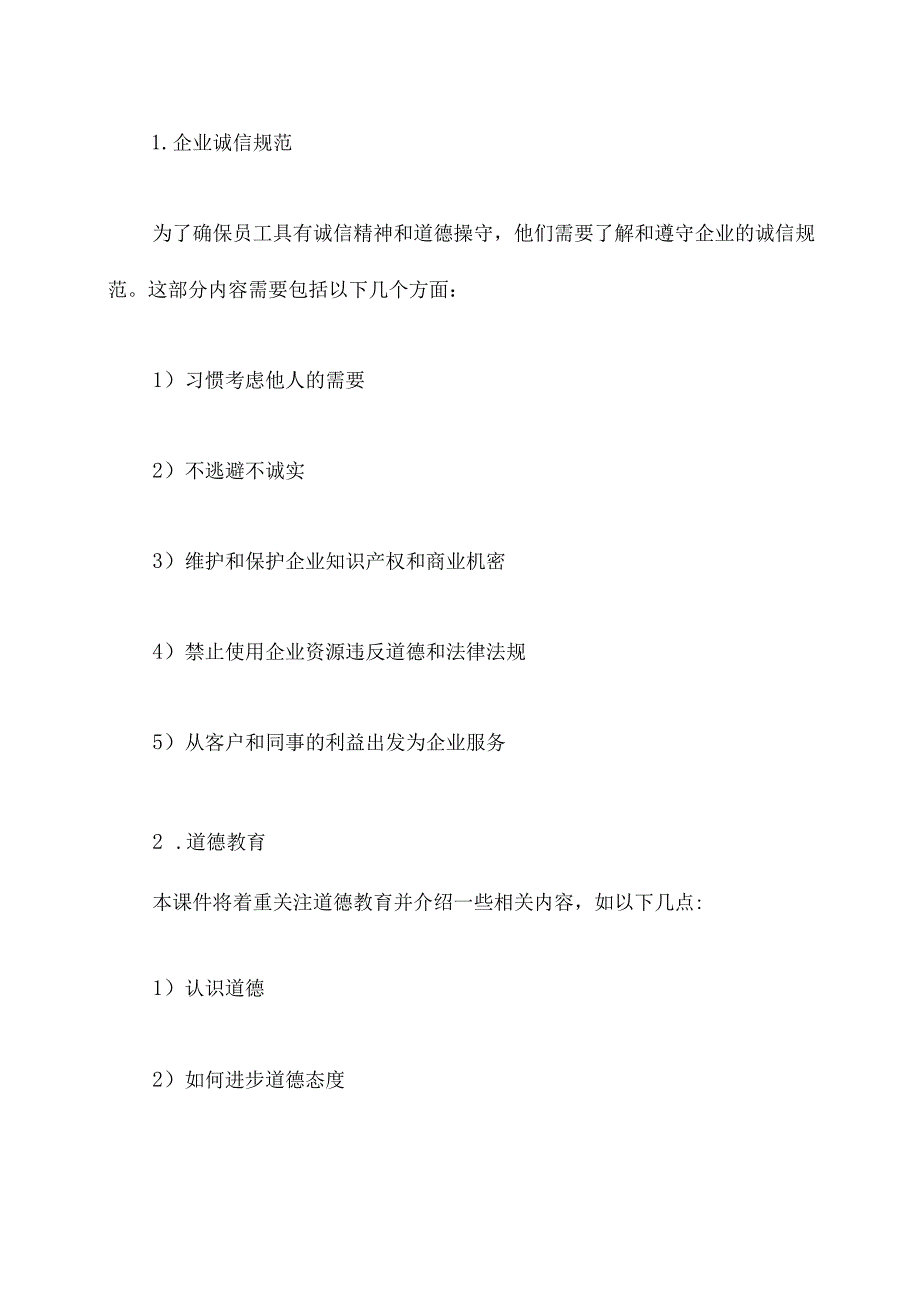 1. 企业诚信规范

为了确保员工具有诚信精神和道德操守，他们需要了解和遵守企业的诚信规范。这部分内容需要包括以下几个方面：

1）习惯考虑他人的需要

2）不逃避不诚实

3）维护和保护企业知识产权和商业机密

4）禁止使用企业资源违反道德和法律法规

5）从客户和同事的利益出发为企业服务

2 .道德教育

本课件将着重关注道德教育并介绍一些相关内容，如以下几点:

1）认识道德

2）如何进步道德态度